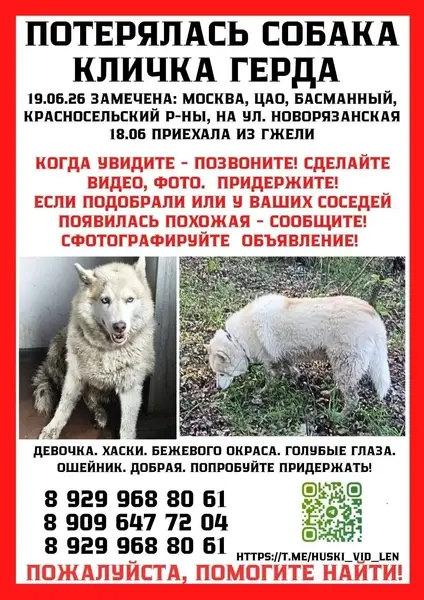 ПОТЕРЯЛАСЬ СОБАКА
КЛИЧКА ГЕРДА

19.06.26 ЗАМЕЧЕНА: МОСКВА, ЦАО, БАСМАННЫЙ, КРАСНОСЕЛЬСКИЙ Р-НЫ, НА УЛ. НОВОРЯЗАНСКАЯ
18.06 ПРИЕХАЛА ИЗ ГЖЕЛИ

КОГДА УВИДИТЕ - ПОЗВОНИТЕ! СДЕЛАЙТЕ ВИДЕО, ФОТО. ПРИДЕРЖИТЕ!
ЕСЛИ ПОДОБРАЛИ ИЛИ У ВАШИХ СОСЕДЕЙ ПОЯВИЛАСЬ ПОХОЖАЯ - СООБЩИТЕ!
СФОТОГРАФИРУЙТЕ ОБЪЯВЛЕНИЕ!

ДЕВОЧКА. ХАСКИ. БЕЖЕВОГО ОКРАСА. ГОЛУБЫЕ ГЛАЗА. ОШЕЙНИК. ДОБРАЯ. ПОПРОБУЙТЕ ПРИДЕРЖАТЬ!

8 929 968 80 61
8 909 647 72 04
8 929 968 80 61

HTTPS://T.ME/HUSKI_VID_LEN

ПОЖАЛУЙСТА, ПОМОГИТЕ НАЙТИ!